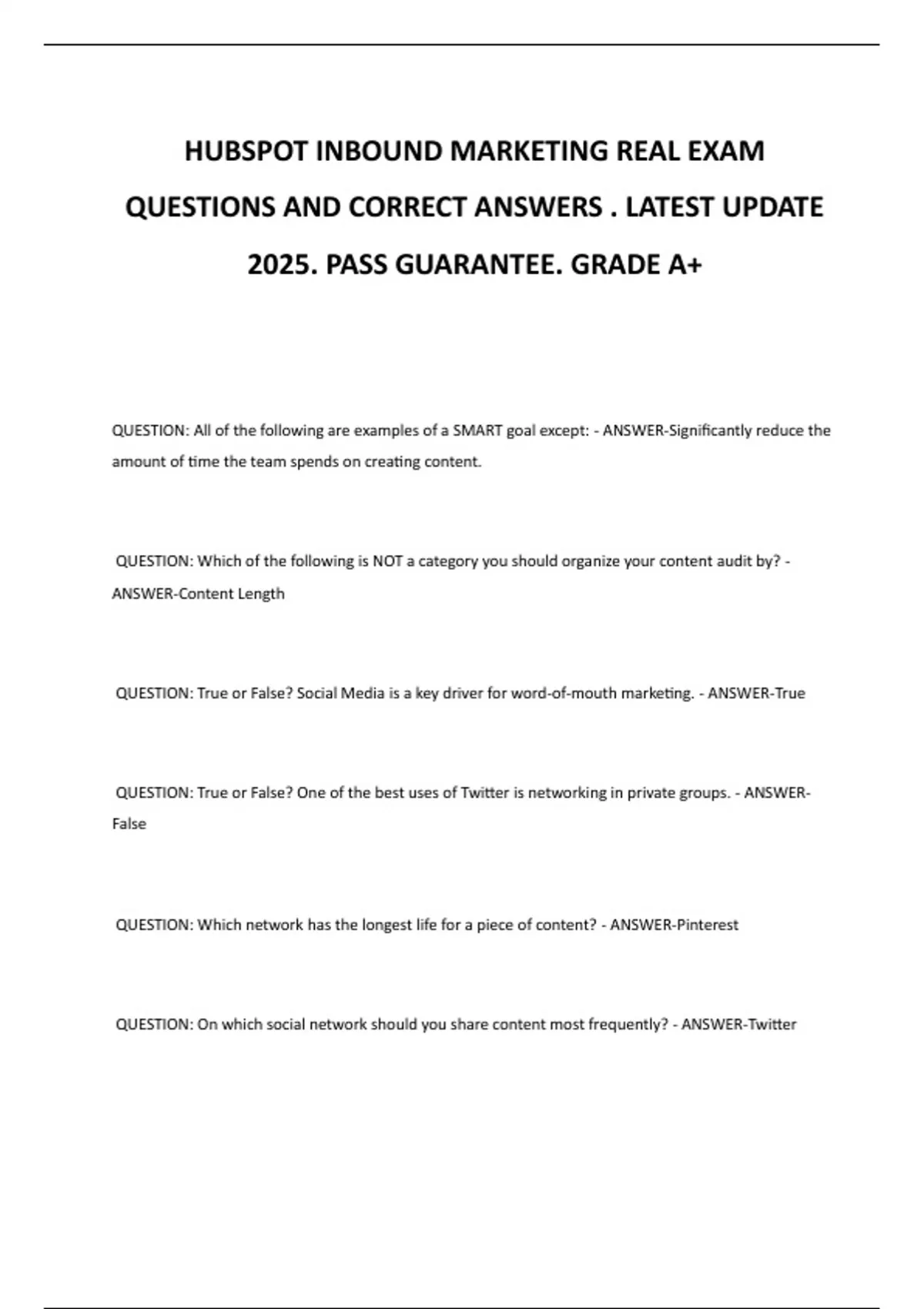 HUBSPOT INBOUND MARKETING REAL EXAM QUESTIONS AND CORRECT ANSWERS . LATEST UPDATE 2025. PASS GUARANTEE. GRADE A+

QUESTION: All of the following are examples of a SMART goal except: - ANSWER-Significantly reduce the amount of time the team spends on creating content.

QUESTION: Which of the following is NOT a category you should organize your content audit by? - ANSWER-Content Length

QUESTION: True or False? Social Media is a key driver for word-of-mouth marketing. - ANSWER-True

QUESTION: True or False? One of the best uses of Twitter is networking in private groups. - ANSWER-False

QUESTION: Which network has the longest life for a piece of content? - ANSWER-Pinterest

QUESTION: On which social network should you share content most frequently? - ANSWER-Twitter